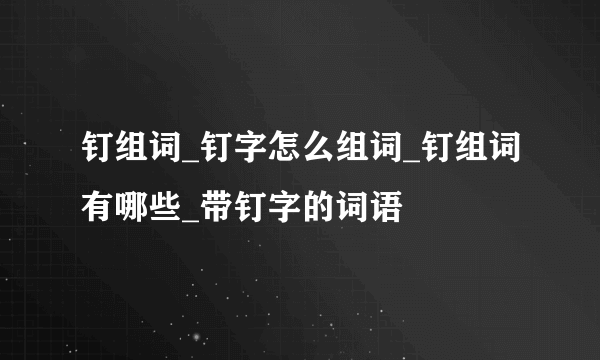 钉组词_钉字怎么组词_钉组词有哪些_带钉字的词语